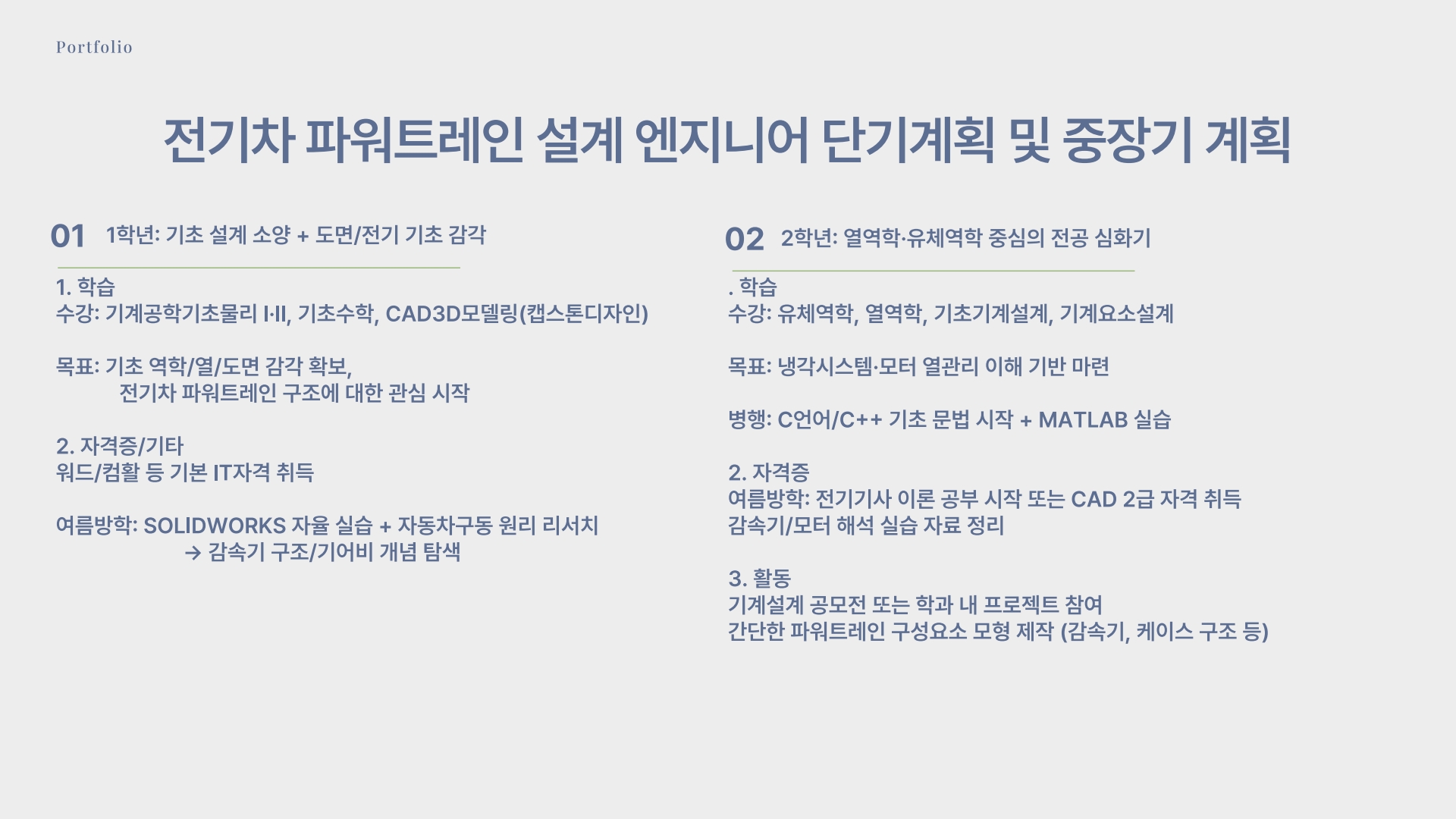 Portfolio

전기차 파워트레인 설계 엔지니어 단기계획 및 중장기 계획

01 1학년: 기초 설계 소양 + 도면/전기 기초 감각

1. 학습
수강: 기계공학기초물리 I·II, 기초수학, CAD3D모델링(캡스톤디자인)

목표: 기초 역학/열/도면 감각 확보,
전기차 파워트레인 구조에 대한 관심 시작

2. 자격증/기타
워드/컴활 등 기본 IT자격 취득

여름방학: SOLIDWORKS 자율 실습 + 자동차구동 원리 리서치
→ 감속기 구조/기어비 개념 탐색

02 2학년: 열역학·유체역학 중심의 전공 심화기

. 학습
수강: 유체역학, 열역학, 기초기계설계, 기계요소설계

목표: 냉각시스템·모터 열관리 이해 기반 마련

병행: C언어/C++ 기초 문법 시작 + MATLAB 실습

2. 자격증
여름방학: 전기기사 이론 공부 시작 또는 CAD 2급 자격 취득
감속기/모터 해석 실습 자료 정리

3. 활동
기계설계 공모전 또는 학과 내 프로젝트 참여
간단한 파워트레인 구성요소 모형 제작 (감속기, 케이스 구조 등)